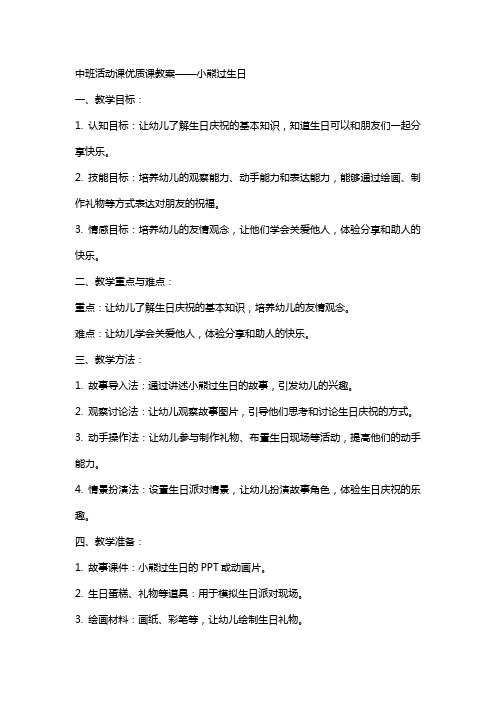 中班活动课优质课教案——小熊过生日

一、教学目标：

1. 认知目标：让幼儿了解生日庆祝的基本知识，知道生日可以和朋友们一起分享快乐。

2. 技能目标：培养幼儿的观察能力、动手能力和表达能力，能够通过绘画、制作礼物等方式表达对朋友的祝福。

3. 情感目标：培养幼儿的友情观念，让他们学会关爱他人，体验分享和助人的快乐。

二、教学重点与难点：

重点：让幼儿了解生日庆祝的基本知识，培养幼儿的友情观念。

难点：让幼儿学会关爱他人，体验分享和助人的快乐。

三、教学方法：

1. 故事导入法：通过讲述小熊过生日的故事，引发幼儿的兴趣。

2. 观察讨论法：让幼儿观察故事图片，引导他们思考和讨论生日庆祝的方式。

3. 动手操作法：让幼儿参与制作礼物、布置生日现场等活动，提高他们的动手能力。

4. 情景扮演法：设置生日派对情景，让幼儿扮演故事角色，体验生日庆祝的乐趣。

四、教学准备：

1. 故事课件：小熊过生日的 PPT 或动画片。

2. 生日蛋糕、礼物等道具：用于模拟生日派对现场。

3. 绘画材料：画纸、彩笔等，让幼儿绘制生日礼物。